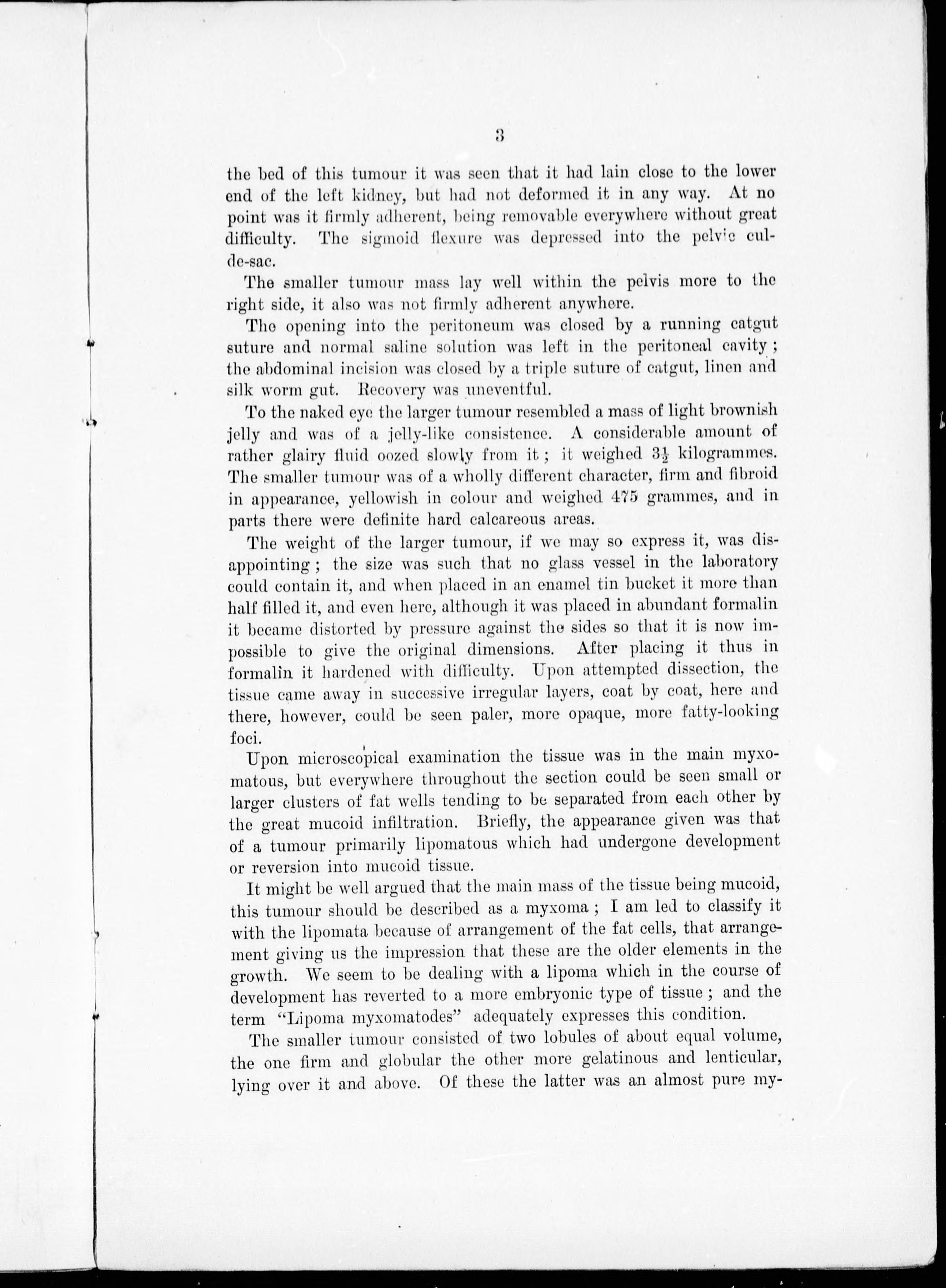 3

the bed of this tumour it was seen that it had lain close to the lower end of the left kidney, but had not deformed it in any way. At no point was it firmly adherent, being removable everywhere without great difficulty. The sigmoid flexure was depressed into the pelvic cul-de-sac.

The smaller tumour mass lay well within the pelvis more to the right side, it also was not firmly adherent anywhere.

The opening into the peritoneum was closed by a running catgut suture and normal saline solution was left in the peritoneal cavity; the abdominal incision was closed by a triple suture of catgut, linen and silk worm gut. Recovery was uneventful.

To the naked eye the larger tumour resembled a mass of light brownish jelly and was of a jelly-like consistence. A considerable amount of rather glairy fluid oozed slowly from it; it weighed $3\frac{1}{2}$ kilogrammes. The smaller tumour was of a wholly different character, firm and fibroid in appearance, yellowish in colour and weighed 475 grammes, and in parts there were definite hard calcareous areas.

The weight of the larger tumour, if we may so express it, was disappointing; the size was such that no glass vessel in the laboratory could contain it, and when placed in an enamel tin bucket it more than half filled it, and even here, although it was placed in abundant formalin it became distorted by pressure against the sides so that it is now impossible to give the original dimensions. After placing it thus in formalin it hardened with difficulty. Upon attempted dissection, the tissue came away in successive irregular layers, coat by coat, here and there, however, could be seen paler, more opaque, more fatty-looking foci.

Upon microscopical examination the tissue was in the main myxomatous, but everywhere throughout the section could be seen small or larger clusters of fat wells tending to be separated from each other by the great mucoid infiltration. Briefly, the appearance given was that of a tumour primarily lipomatous which had undergone development or reversion into mucoid tissue.

It might be well argued that the main mass of the tissue being mucoid, this tumour should be described as a myxoma; I am led to classify it with the lipomata because of arrangement of the fat cells, that arrangement giving us the impression that these are the older elements in the growth. We seem to be dealing with a lipoma which in the course of development has reverted to a more embryonic type of tissue; and the term "Lipoma myxomatodes" adequately expresses this condition.

The smaller tumour consisted of two lobules of about equal volume, the one firm and globular the other more gelatinous and lenticular, lying over it and above. Of these the latter was an almost pure my-